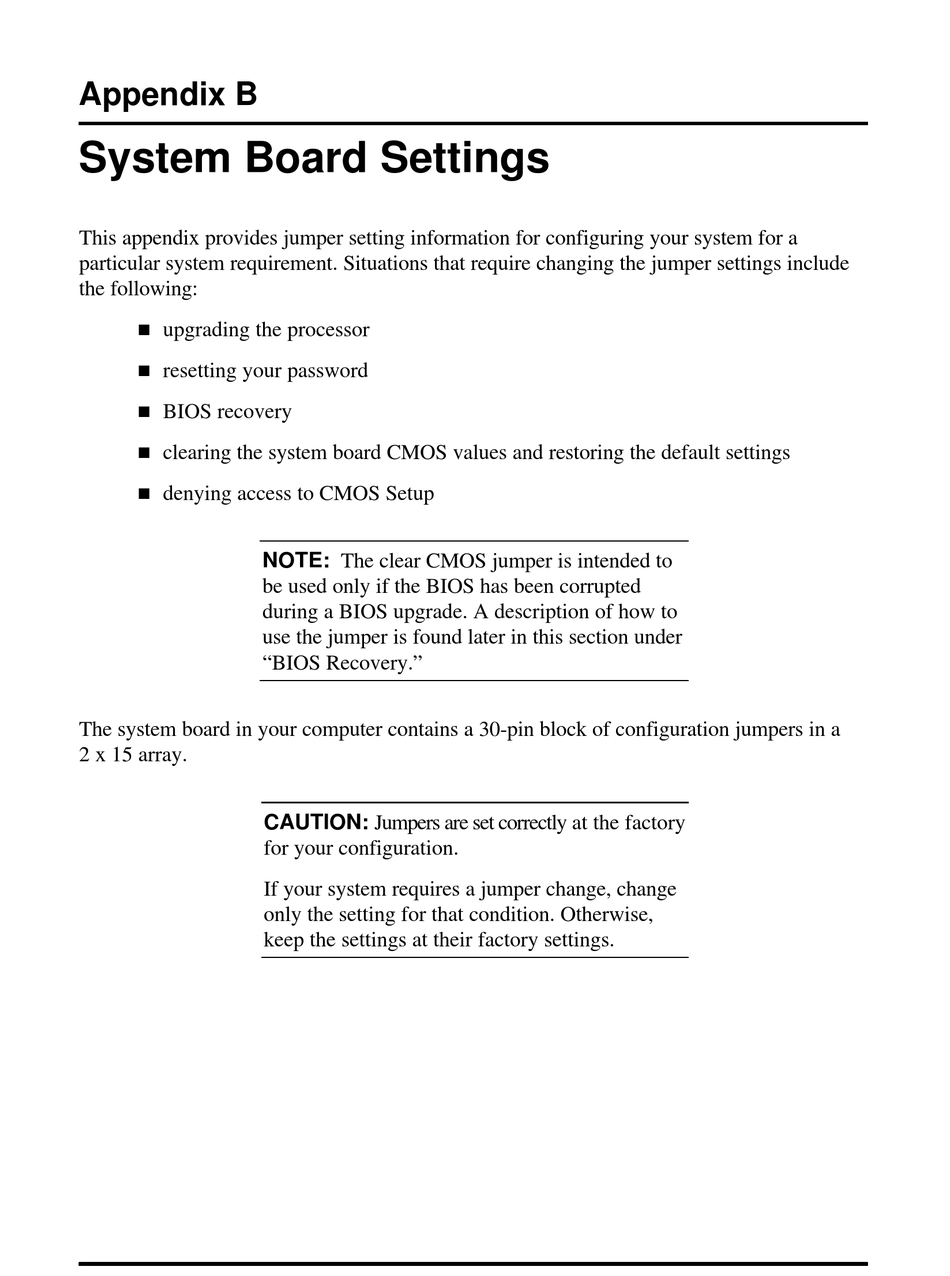 Appendix B

System Board Settings

This appendix provides jumper setting information for configuring your system for a particular system requirement. Situations that require changing the jumper settings include the following:

■ upgrading the processor

■ resetting your password

■ BIOS recovery

■ clearing the system board CMOS values and restoring the default settings

■ denying access to CMOS Setup

NOTE: The clear CMOS jumper is intended to be used only if the BIOS has been corrupted during a BIOS upgrade. A description of how to use the jumper is found later in this section under “BIOS Recovery.”

The system board in your computer contains a 30-pin block of configuration jumpers in a 2 x 15 array.

CAUTION: Jumpers are set correctly at the factory for your configuration.

If your system requires a jumper change, change only the setting for that condition. Otherwise, keep the settings at their factory settings.